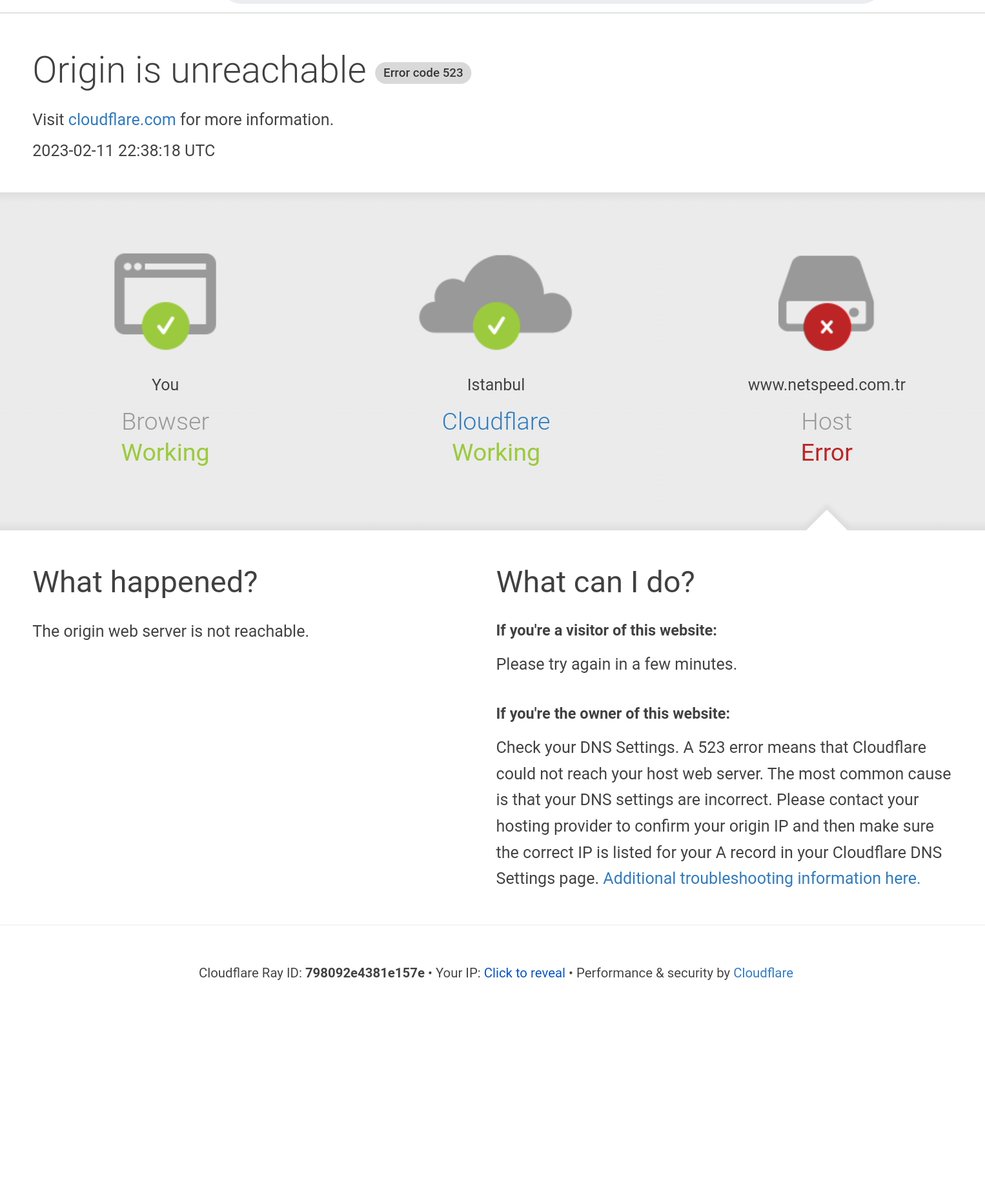 Origin is unreachable Error code 523

Visit cloudflare.com for more information.

2023-02-11 22:38:18 UTC

You
Browser
Working

Istanbul
Cloudflare
Working

www.netspeed.com.tr
Host
Error

What happened?

The origin web server is not reachable.

What can I do?

If you're a visitor of this website:

Please try again in a few minutes.

If you're the owner of this website:

Check your DNS Settings. A 523 error means that Cloudflare could not reach your host web server. The most common cause is that your DNS settings are incorrect. Please contact your hosting provider to confirm your origin IP and then make sure the correct IP is listed for your A record in your Cloudflare DNS Settings page. Additional troubleshooting information here.

Cloudflare Ray ID: 798092e4381e157e • Your IP: Click to reveal • Performance & security by Cloudflare